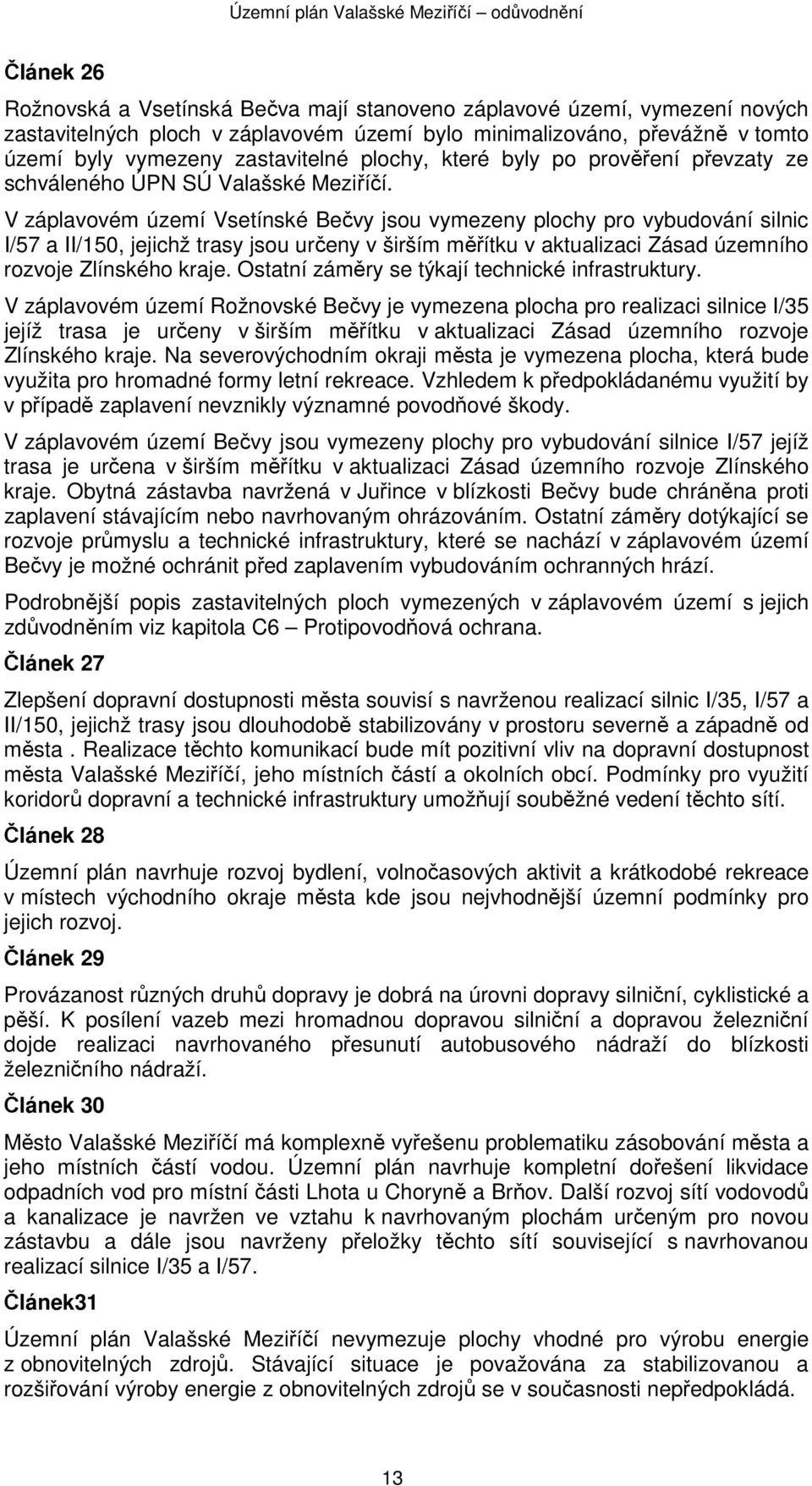 Územní plán Valašské Meziříčí – odůvodnění

Článek 26

Rožnovská a Vsetínská Bečva mají stanoveno záplavové území, vymezení nových zastavitelných ploch v záplavovém území bylo minimalizováno, převážně v tomto území byly vymezeny zastavitelné plochy, které byly po prověření převzaty ze schváleného ÚPN SÚ Valašské Meziříčí.

V záplavovém území Vsetínské Bečvy jsou vymezeny plochy pro vybudování silnic I/57 a II/150, jejichž trasy jsou určeny v širším měřítku v aktualizaci Zásad územního rozvoje Zlínského kraje. Ostatní záměry se týkají technické infrastruktury.

V záplavovém území Rožnovské Bečvy je vymezena plocha pro realizaci silnice I/35 jejíž trasa je určeny v širším měřítku v aktualizaci Zásad územního rozvoje Zlínského kraje. Na severovýchodním okraji města je vymezena plocha, která bude využita pro hromadné formy letní rekreace. Vzhledem k předpokládanému využití by v případě zaplavení nevznikly významné povodňové škody.

V záplavovém území Bečvy jsou vymezeny plochy pro vybudování silnice I/57 jejíž trasa je určena v širším měřítku v aktualizaci Zásad územního rozvoje Zlínského kraje. Obytná zástavba navržená v Juřince v blízkosti Bečvy bude chráněna proti zaplavení stávajícím nebo navrhovaným ohrázováním. Ostatní záměry dotýkající se rozvoje průmyslu a technické infrastruktury, které se nachází v záplavovém území Bečvy je možné ochránit před zaplavením vybudováním ochranných hrází.

Podrobnější popis zastavitelných ploch vymezených v záplavovém území s jejich zdůvodněním viz kapitola C6 – Protipovodňová ochrana.

Článek 27

Zlepšení dopravní dostupnosti města souvisí s navrženou realizací silnic I/35, I/57 a II/150, jejichž trasy jsou dlouhodobě stabilizovány v prostoru severně a západně od města . Realizace těchto komunikací bude mít pozitivní vliv na dopravní dostupnost města Valašské Meziříčí, jeho místních částí a okolních obcí. Podmínky pro využití koridorů dopravní a technické infrastruktury umožňují souběžné vedení těchto sítí.

Článek 28

Územní plán navrhuje rozvoj bydlení, volnočasových aktivit a krátkodobé rekreace v místech východního okraje města kde jsou nejvhodnější územní podmínky pro jejich rozvoj.

Článek 29

Provázanost různých druhů dopravy je dobrá na úrovni dopravy silniční, cyklistické a pěší. K posílení vazeb mezi hromadnou dopravou silniční a dopravou železniční dojde realizaci navrhovaného přesunutí autobusového nádraží do blízkosti železničního nádraží.

Článek 30

Město Valašské Meziříčí má komplexně vyřešenu problematiku zásobování města a jeho místních částí vodou. Územní plán navrhuje kompletní dořešení likvidace odpadních vod pro místní části Lhota u Choryně a Brňov. Další rozvoj sítí vodovodů a kanalizace je navržen ve vztahu k navrhovaným plochám určeným pro novou zástavbu a dále jsou navrženy přeložky těchto sítí související s navrhovanou realizací silnice I/35 a I/57.

Článek31

Územní plán Valašské Meziříčí nevymezuje plochy vhodné pro výrobu energie z obnovitelných zdrojů. Stávající situace je považována za stabilizovanou a rozšiřování výroby energie z obnovitelných zdrojů se v současnosti nepředpokládá.

13